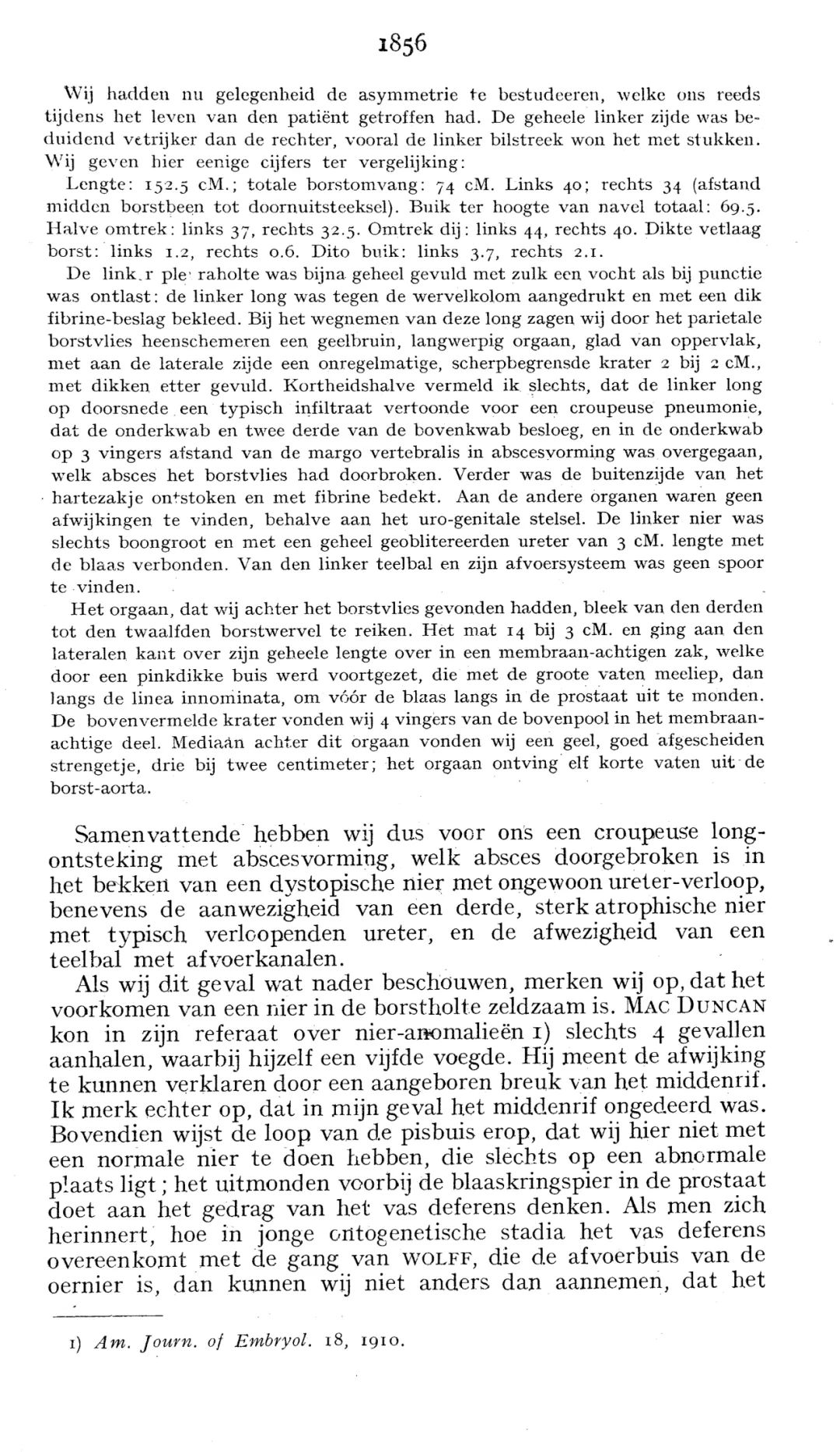 1856

Wij hadden nu gelegenheid de asymmetrie te bestudeeren, welke ons reeds tijdens het leven van den patiënt getroffen had. De geheele linker zijde was beduidend vetrijker dan de rechter, vooral de linker bilstreek won het met stukken. Wij geven hier eenige cijfers ter vergelijking:

Lengte: 152.5 cM.; totale borstomvang: 74 cM. Links 40; rechts 34 (afstand midden borstbeen tot doornuitsteeksel). Buik ter hoogte van navel totaal: 69.5. Halve omtrek: links 37, rechts 32.5. Omtrek dij: links 44, rechts 40. Dikte vetlaag borst: links 1.2, rechts 0.6. Dito buik: links 3.7, rechts 2.1.

De link.r ple raholte was bijna geheel gevuld met zulk een vocht als bij punctie was ontlast: de linker long was tegen de wervelkolom aangedrukt en met een dik fibrine-beslag bekleed. Bij het wegnemen van deze long zagen wij door het parietale borstvlies heenschemeren een geelbruin, langwerpig orgaan, glad van oppervlak, met aan de laterale zijde een onregelmatige, scherpbegrensde krater 2 bij 2 cM., met dikken etter gevuld. Kortheidshalve vermeld ik slechts, dat de linker long op doorsnede een typisch infiltraat vertoonde voor een croupeuse pneumonie, dat de onderkwab en twee derde van de bovenkwab besloeg, en in de onderkwab op 3 vingers afstand van de margo vertebralis in abscesvorming was overgegaan, welk absces het borstvlies had doorbroken. Verder was de buitenzijde van het hartezakje ontstoken en met fibrine bedekt. Aan de andere organen waren geen afwijkingen te vinden, behalve aan het uro-genitale stelsel. De linker nier was slechts boongroot en met een geheel geoblitereerden ureter van 3 cM. lengte met de blaas verbonden. Van den linker teelbal en zijn afvoersysteem was geen spoor te vinden.

Het orgaan, dat wij achter het borstvlies gevonden hadden, bleek van den derden tot den twaalfden borstwervel te reiken. Het mat 14 bij 3 cM. en ging aan den lateralen kant over zijn geheele lengte over in een membraan-achtigen zak, welke door een pinkdikke buis werd voortgezet, die met de groote vaten meeliep, dan langs de linea innominata, om vóór de blaas langs in de prostaat uit te monden. De bovenvermelde krater vonden wij 4 vingers van de bovenpool in het membraanachtige deel. Mediaan achter dit orgaan vonden wij een geel, goed afgescheiden strengetje, drie bij twee centimeter; het orgaan ontving elf korte vaten uit de borst-aorta.

Samenvattende hebben wij dus voor ons een croupeuse longontsteking met abscesvorming, welk absces doorgebroken is in het bekken van een dystopische nier met ongewoon ureter-verloop, benevens de aanwezigheid van een derde, sterk atrophische nier met typisch verloopenden ureter, en de afwezigheid van een teelbal met afvoerkanalen.

Als wij dit geval wat nader beschouwen, merken wij op, dat het voorkomen van een nier in de borstholte zeldzaam is. MAC DUNCAN kon in zijn referaat over nier-anomalieën 1) slechts 4 gevallen aanhalen, waarbij hijzelf een vijfde voegde. Hij meent de afwijking te kunnen verklaren door een aangeboren breuk van het middenrif. Ik merk echter op, dat in mijn geval het middenrif ongedeerd was. Bovendien wijst de loop van de pisbuis erop, dat wij hier niet met een normale nier te doen hebben, die slechts op een abnormale plaats ligt; het uitmonden voorbij de blaaskringspier in de prostaat doet aan het gedrag van het vas deferens denken. Als men zich herinnert, hoe in jonge ontogenetische stadia het vas deferens overeenkomt met de gang van WOLFF, die de afvoerbuis van de oernier is, dan kunnen wij niet anders dan aannemen, dat het

1) Am. Journ. of Embryol. 18, 1910.